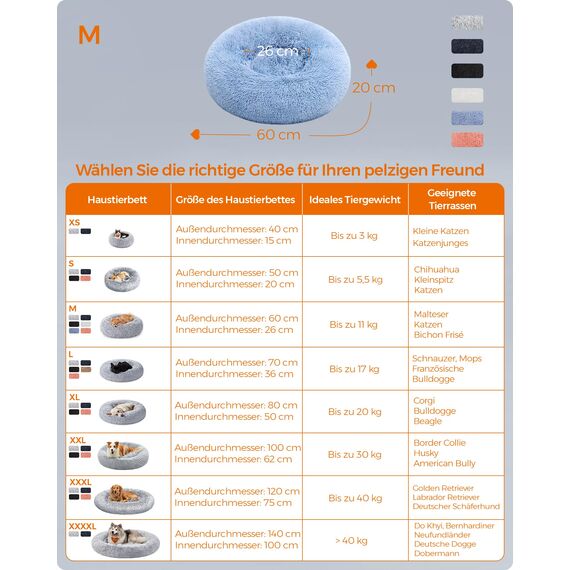 M

26 cm

20 cm

60 cm

Wählen Sie die richtige Größe für Ihren pelzigen Freund

| Haustierbett | Größe des Haustierbettes | Ideales Tiergewicht | Geeignete Tierrassen |
|---|---|---|---|
| XS | Außendurchmesser: 40 cm Innendurchmesser: 15 cm | Bis zu 3 kg | Kleine Katzen Katzenjunges |
| S | Außendurchmesser: 50 cm Innendurchmesser: 20 cm | Bis zu 5,5 kg | Chihuahua Kleinspitz Katzen |
| M | Außendurchmesser: 60 cm Innendurchmesser: 26 cm | Bis zu 11 kg | Malteser Katzen Bichon Frisé |
| L | Außendurchmesser: 70 cm Innendurchmesser: 36 cm | Bis zu 17 kg | Schnauzer, Mops Französische Bulldogge |
| XL | Außendurchmesser: 80 cm Innendurchmesser: 50 cm | Bis zu 20 kg | Corgi Bulldogge Beagle |
| XXL | Außendurchmesser: 100 cm Innendurchmesser: 62 cm | Bis zu 30 kg | Border Collie Husky American Bully |
| XXXL | Außendurchmesser: 120 cm Innendurchmesser: 75 cm | Bis zu 40 kg | Golden Retriever Labrador Retriever Deutscher Schäferhund |
| XXXXL | Außendurchmesser: 140 cm Innendurchmesser: 100 cm | > 40 kg | Do Khyi, Bernhardiner Neufundländer Deutsche Dogge Dobermann |